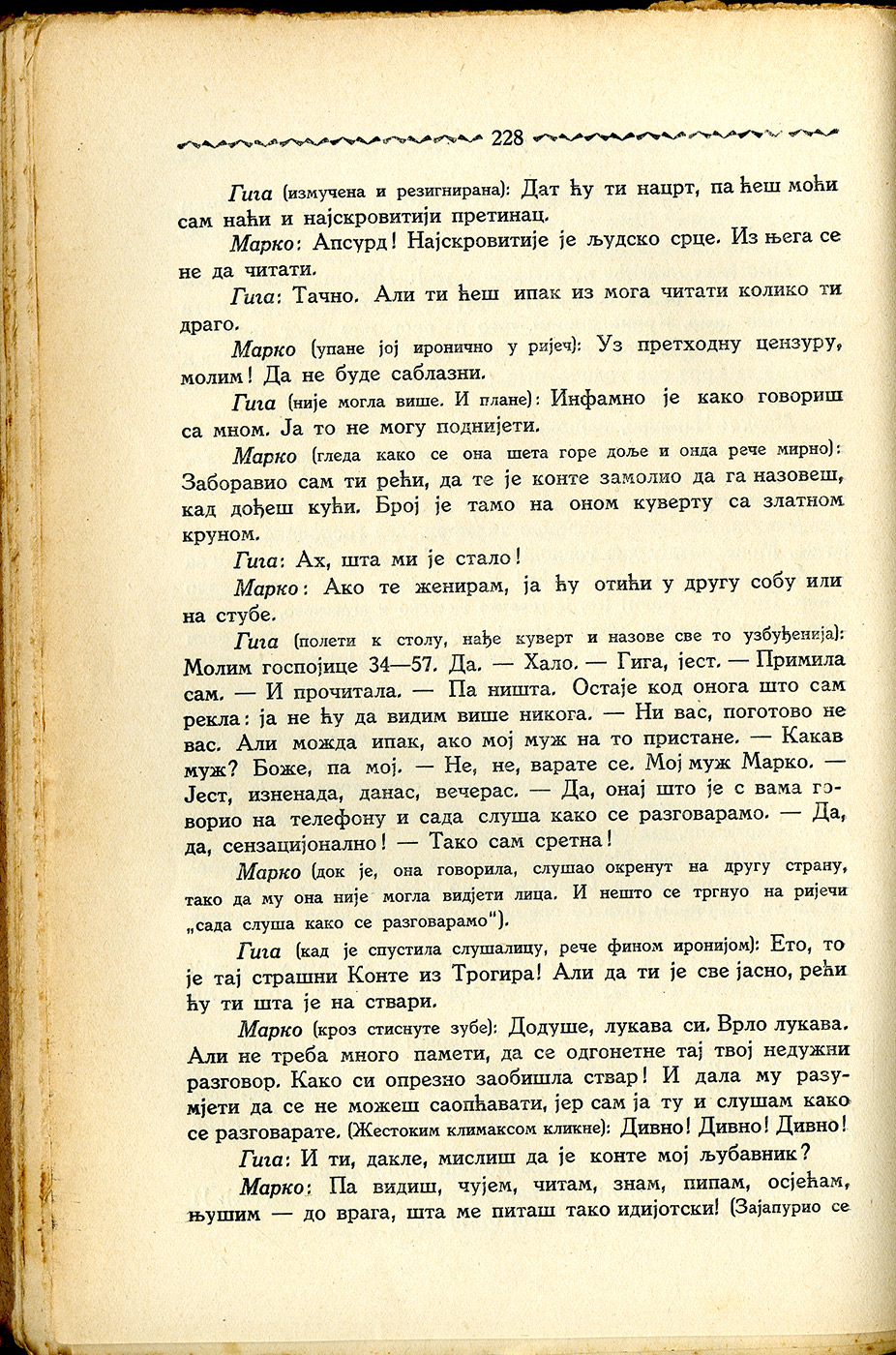 228

Гига (измучена и резигнирана): Дат ћу ти нацрт, па ћеш моћи сам наћи и најскровитији претинац.

Марко: Апсурд! Најскровитије је људско срце. Из њега се не да читати.

Гига: Тачно. Али ти ћеш ипак из мога читати колико ти драго.

Марко (упане јој иронично у ријеч): Уз претходну цензуру, молим! Да не буде саблазни.

Гига (није могла више. И плане): Инфамно је како говориш са мном. Ја то не могу поднијети.

Марко (гледа како се она шета горе доље и онда рече мирно): Заборавио сам ти рећи, да те је конте замолио да га назовеш, кад дођеш кући. Број је тамо на оном куверту са златном круном.

Гига: Ах, шта ми је стало!

Марко: Ако те женирам, ја ћу отићи у другу собу или на стубе.

Гига (полети к столу, нађе куверт и назове све то узбуђенија): Молим госпојице 34—57. Да. — Хало. — Гига, јест. — Примила сам. — И прочитала. — Па ништа. Остаје код онога што сам рекла: ја не ћу да видим више никога. — Ни вас, поготово не вас. Али можда ипак, ако мој муж на то пристане. — Какав муж? Боже, па мој. — Не, не, варате се. Мој муж Марко. — Јест, изненада, данас, вечерас. — Да, онај што је с вама говорио на телефону и сада слуша како се разговарамо. — Да, да, сензацијонално! — Тако сам сретна!

Марко (док је, она говорила, слушао окренут на другу страну, тако да му она није могла видјети лица. И нешто се тргнуо на ријечи „сада слуша како се разговарамо").

Гига (кад је спустила слушалицу, рече фином иронијом): Ето, то је тај страшни Конте из Трогира! Али да ти је све јасно, рећи ћу ти шта је на ствари.

Марко (кроз стиснуте зубе): Додуше, лукава си. Врло лукава. Али не треба много памети, да се одгонетне тај твој недужни разговор. Како си опрезно заобишла ствар! И дала му разумјети да се не можеш саопћавати, јер сам ја ту и слушам како се разговарате. (Жестоким климаксом кликне): Дивно! Дивно! Дивно!

Гига: И ти, дакле, мислиш да је конте мој љубавник?

Марко: Па видиш, чујем, читам, знам, пипам, осјећам, њушим — до врага, шта ме питаш тако идијотски! (Зајапурио се